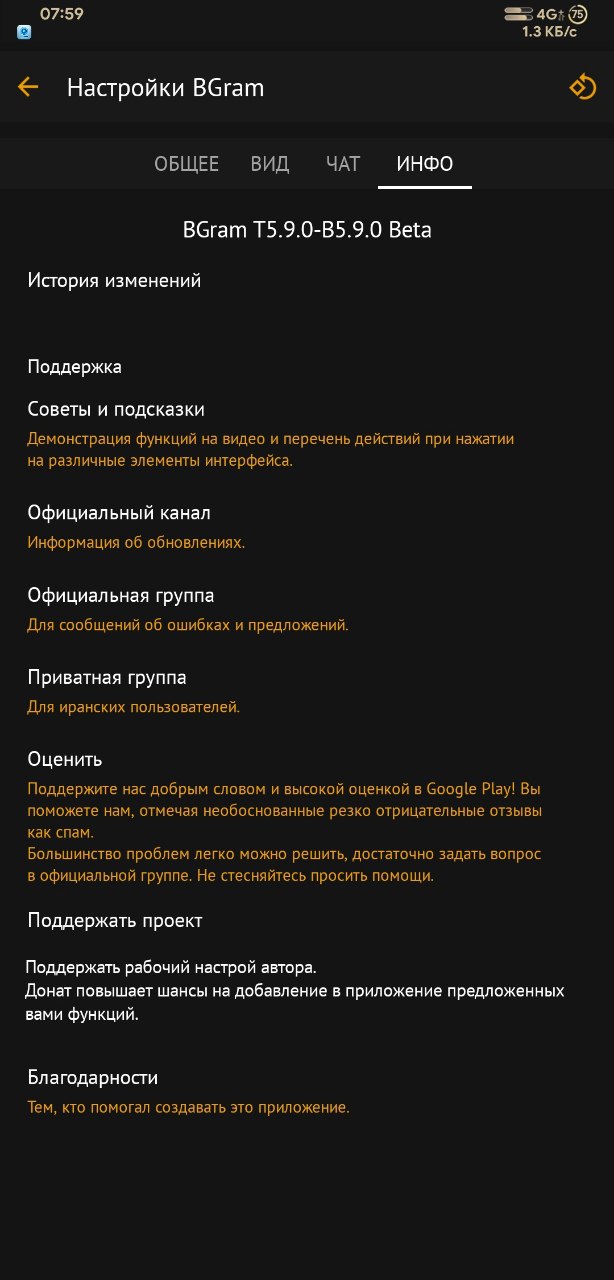 07:59
4G 75
1.3 КБ/с

Настройки BGram

ОБЩЕЕ ВИД ЧАТ ИНФО

BGram T5.9.0-B5.9.0 Beta

История изменений

Поддержка

Советы и подсказки
Демонстрация функций на видео и перечень действий при нажатии на различные элементы интерфейса.

Официальный канал
Информация об обновлениях.

Официальная группа
Для сообщений об ошибках и предложений.

Приватная группа
Для иранских пользователей.

Оценить
Поддержите нас добрым словом и высокой оценкой в Google Play! Вы поможете нам, отмечая необоснованные резко отрицательные отзывы как спам.
Большинство проблем легко можно решить, достаточно задать вопрос в официальной группе. Не стесняйтесь просить помощи.

Поддержать проект

Поддержать рабочий настрой автора.
Донат повышает шансы на добавление в приложение предложенных вами функций.

Благодарности
Тем, кто помогал создавать это приложение.